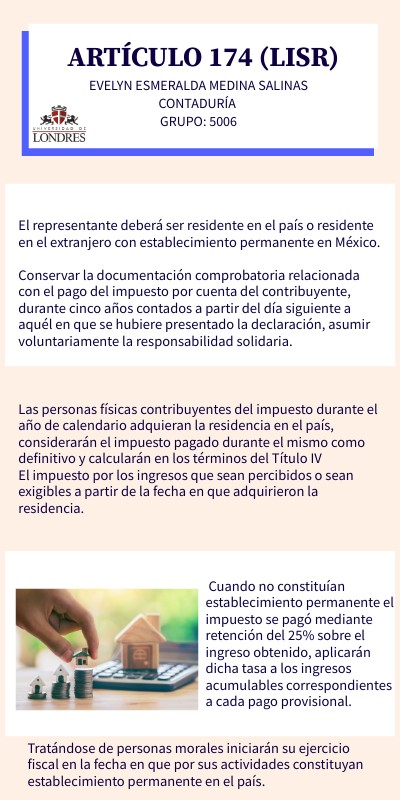 ARTÍCULO 174 (LISR)
EVELYN ESMERALDA MEDINA SALINAS
CONTADURÍA
GRUPO: 5006

UNIVERSIDAD DE
LONDRES

El representante deberá ser residente en el país o residente en el extranjero con establecimiento permanente en México.

Conservar la documentación comprobatoria relacionada con el pago del impuesto por cuenta del contribuyente, durante cinco años contados a partir del día siguiente a aquél en que se hubiere presentado la declaración, asumir voluntariamente la responsabilidad solidaria.

Las personas físicas contribuyentes del impuesto durante el año de calendario adquieran la residencia en el país, considerarán el impuesto pagado durante el mismo como definitivo y calcularán en los términos del Título IV
El impuesto por los ingresos que sean percibidos o sean exigibles a partir de la fecha en que adquirieron la residencia.

Cuando no constituían establecimiento permanente el impuesto se pagó mediante retención del 25% sobre el ingreso obtenido, aplicarán dicha tasa a los ingresos acumulables correspondientes a cada pago provisional.

Tratándose de personas morales iniciarán su ejercicio fiscal en la fecha en que por sus actividades constituyan establecimiento permanente en el país.